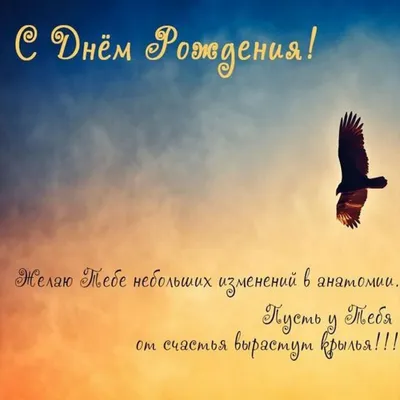 С Днём Рождения!

Желаю Тебе небольших изменений в анатомии.
Пусть у Тебя
от счастья вырастут крылья!!!